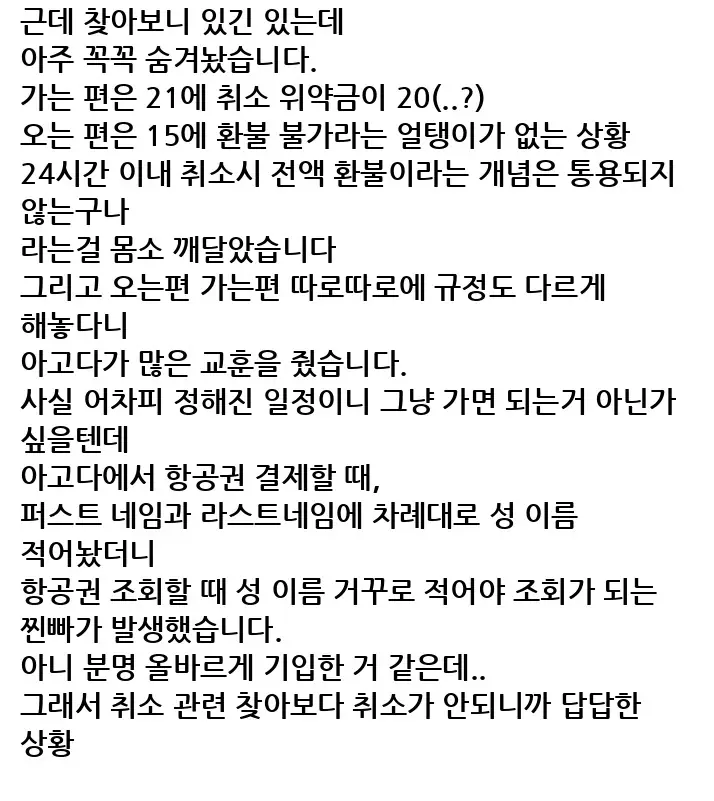 근데 찾아보니 있긴 있는데
아주 꼭꼭 숨겨놨습니다.
가는 편은 21에 취소 위약금이 20(..?)
오는 편은 15에 환불 불가라는 얼탱이가 없는 상황
24시간 이내 취소시 전액 환불이라는 개념은 통용되지 않는구나
라는걸 몸소 깨달았습니다
그리고 오는편 가는편 따로따로에 규정도 다르게 해놓다니
아고다가 많은 교훈을 줬습니다.
사실 어차피 정해진 일정이니 그냥 가면 되는거 아닌가 싶을텐데
아고다에서 항공권 결제할 때,
퍼스트 네임과 라스트네임에 차례대로 성 이름 적어놨더니
항공권 조회할 때 성 이름 거꾸로 적어야 조회가 되는 찐빠가 발생했습니다.
아니 분명 올바르게 기입한 거 같은데..
그래서 취소 관련 찾아보다 취소가 안되니까 답답한 상황